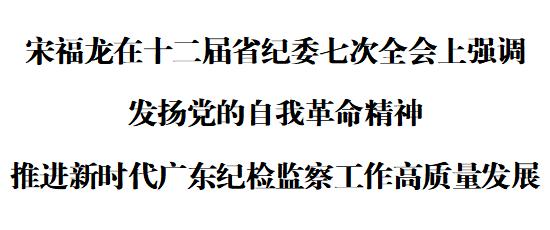 宋福龙在十二届省纪委七次全会上强调

发扬党的自我革命精神

推进新时代广东纪检监察工作高质量发展